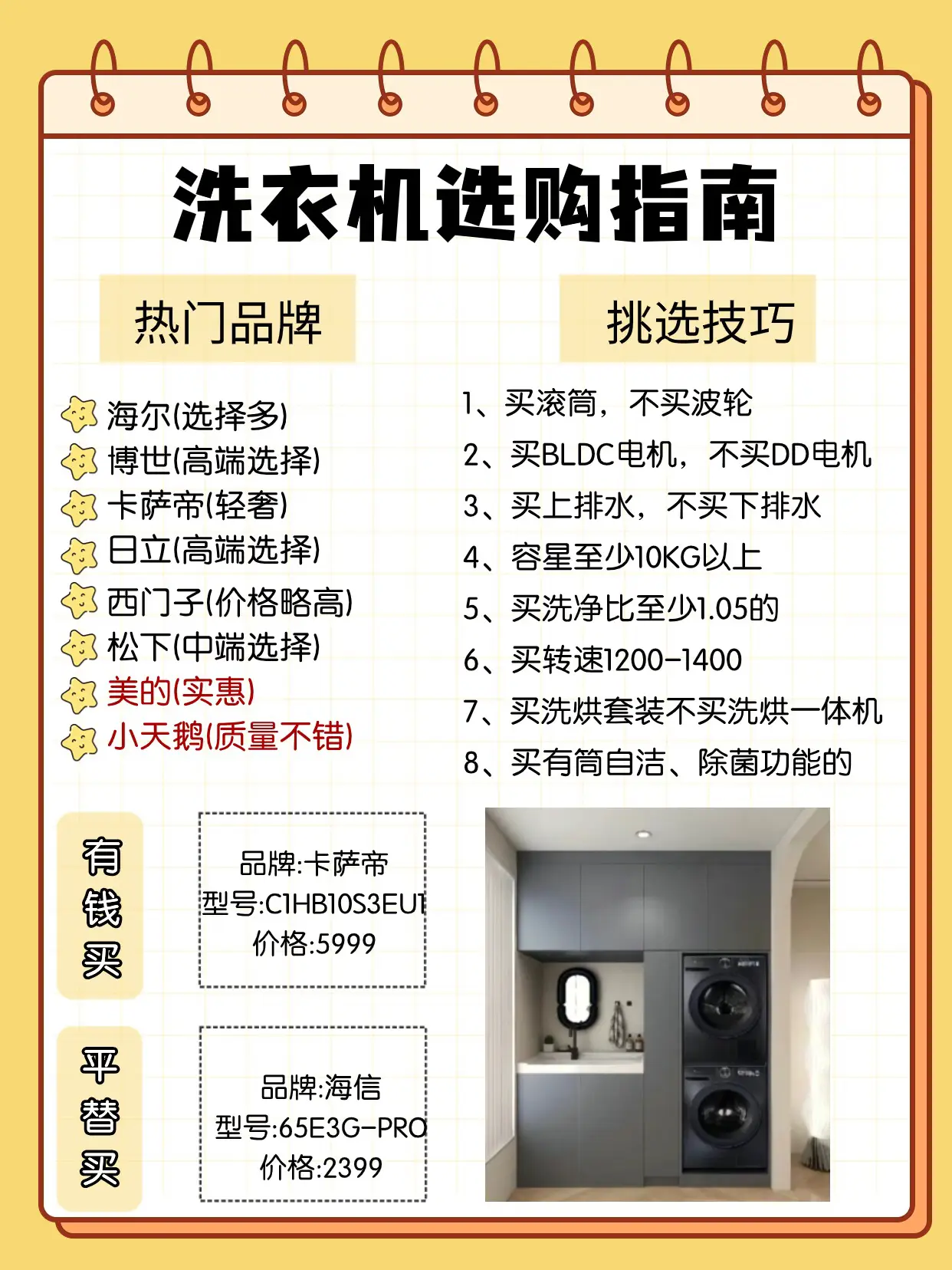 洗衣机选购指南

热门品牌

海尔(选择多)
博世(高端选择)
卡萨帝(轻奢)
日立(高端选择)
西门子(价格略高)
松下(中端选择)
美的(实惠)
小天鹅(质量不错)

挑选技巧

1、买滚筒，不买波轮
2、买BLDC电机，不买DD电机
3、买上排水，不买下排水
4、容星至少10KG以上
5、买洗净比至少1.05的
6、买转速1200-1400
7、买洗烘套装不买洗烘一体机
8、买有筒自洁、除菌功能的

有钱买

品牌:卡萨帝
型号:C1HB10S3EU1
价格:5999

平替买

品牌:海信
型号:65E3G-PRO
价格:2399